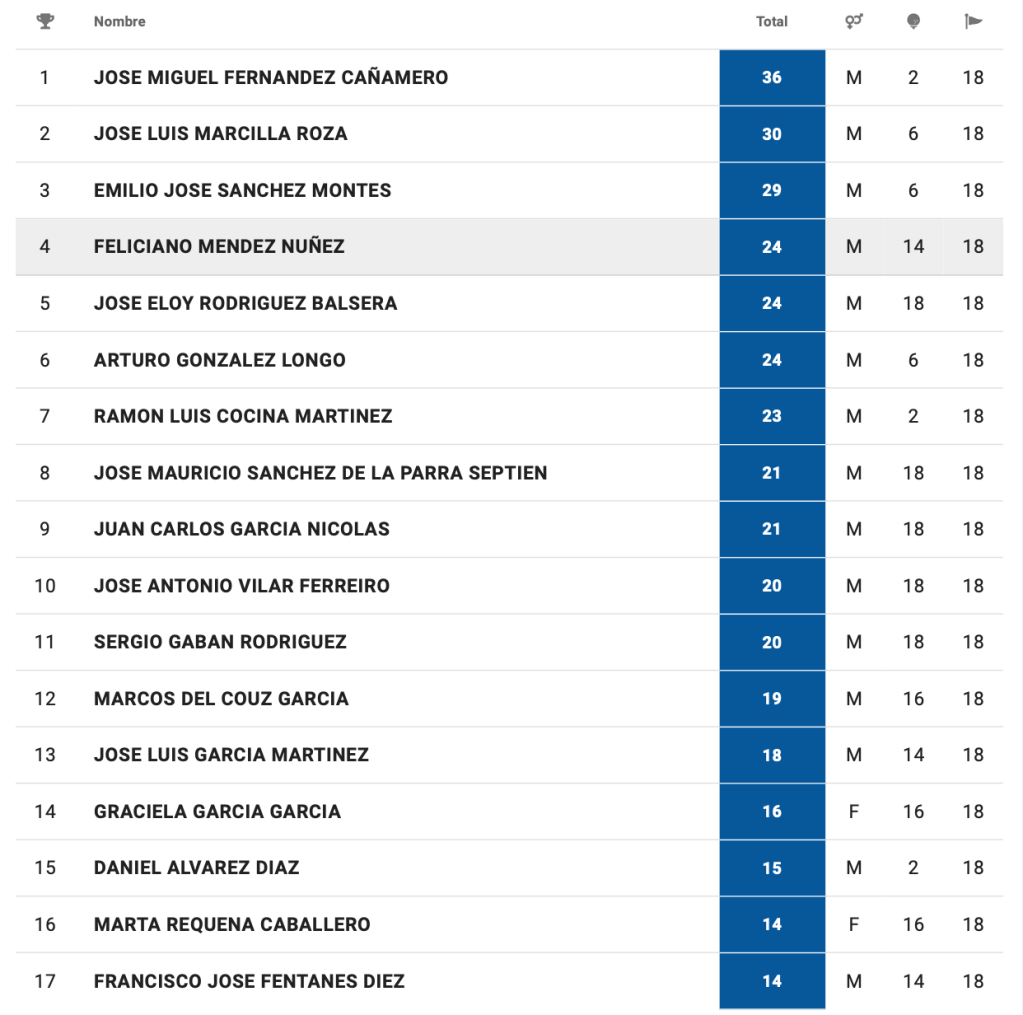 |  | Nombre | Total |  |  |  |
|---|---|---|---|---|---|
| 1 | JOSE MIGUEL FERNANDEZ CAÑAMERO | 36 | M | 2 | 18 |
| 2 | JOSE LUIS MARCILLA ROZA | 30 | M | 6 | 18 |
| 3 | EMILIO JOSE SANCHEZ MONTES | 29 | M | 6 | 18 |
| 4 | FELICIANO MENDEZ NUÑEZ | 24 | M | 14 | 18 |
| 5 | JOSE ELOY RODRIGUEZ BALSERA | 24 | M | 18 | 18 |
| 6 | ARTURO GONZALEZ LONGO | 24 | M | 6 | 18 |
| 7 | RAMON LUIS COCINA MARTINEZ | 23 | M | 2 | 18 |
| 8 | JOSE MAURICIO SANCHEZ DE LA PARRA SEPTIEN | 21 | M | 18 | 18 |
| 9 | JUAN CARLOS GARCIA NICOLAS | 21 | M | 18 | 18 |
| 10 | JOSE ANTONIO VILAR FERREIRO | 20 | M | 18 | 18 |
| 11 | SERGIO GABAN RODRIGUEZ | 20 | M | 18 | 18 |
| 12 | MARCOS DEL COUZ GARCIA | 19 | M | 16 | 18 |
| 13 | JOSE LUIS GARCIA MARTINEZ | 18 | M | 14 | 18 |
| 14 | GRACIELA GARCIA GARCIA | 16 | F | 16 | 18 |
| 15 | DANIEL ALVAREZ DIAZ | 15 | M | 2 | 18 |
| 16 | MARTA REQUENA CABALLERO | 14 | F | 16 | 18 |
| 17 | FRANCISCO JOSE FENTANES DIEZ | 14 | M | 14 | 18 |